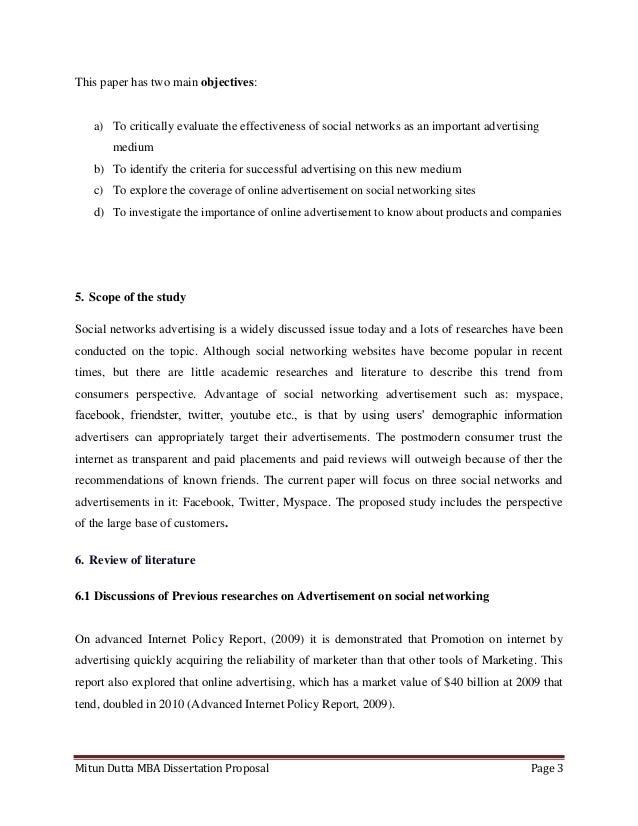 This paper has two main objectives:

a) To critically evaluate the effectiveness of social networks as an important advertising medium
b) To identify the criteria for successful advertising on this new medium
c) To explore the coverage of online advertisement on social networking sites
d) To investigate the importance of online advertisement to know about products and companies

5. Scope of the study

Social networks advertising is a widely discussed issue today and a lots of researches have been conducted on the topic. Although social networking websites have become popular in recent times, but there are little academic researches and literature to describe this trend from consumers perspective. Advantage of social networking advertisement such as: myspace, facebook, friendster, twitter, youtube etc., is that by using users' demographic information advertisers can appropriately target their advertisements. The postmodern consumer trust the internet as transparent and paid placements and paid reviews will outweigh because of ther the recommendations of known friends. The current paper will focus on three social networks and advertisements in it: Facebook, Twitter, Myspace. The proposed study includes the perspective of the large base of customers.

6. Review of literature

6.1 Discussions of Previous researches on Advertisement on social networking

On advanced Internet Policy Report, (2009) it is demonstrated that Promotion on internet by advertising quickly acquiring the reliability of marketer than that other tools of Marketing. This report also explored that online advertising, which has a market value of $40 billion at 2009 that tend, doubled in 2010 (Advanced Internet Policy Report, 2009).

Mitun Dutta MBA Dissertation Proposal Page 3